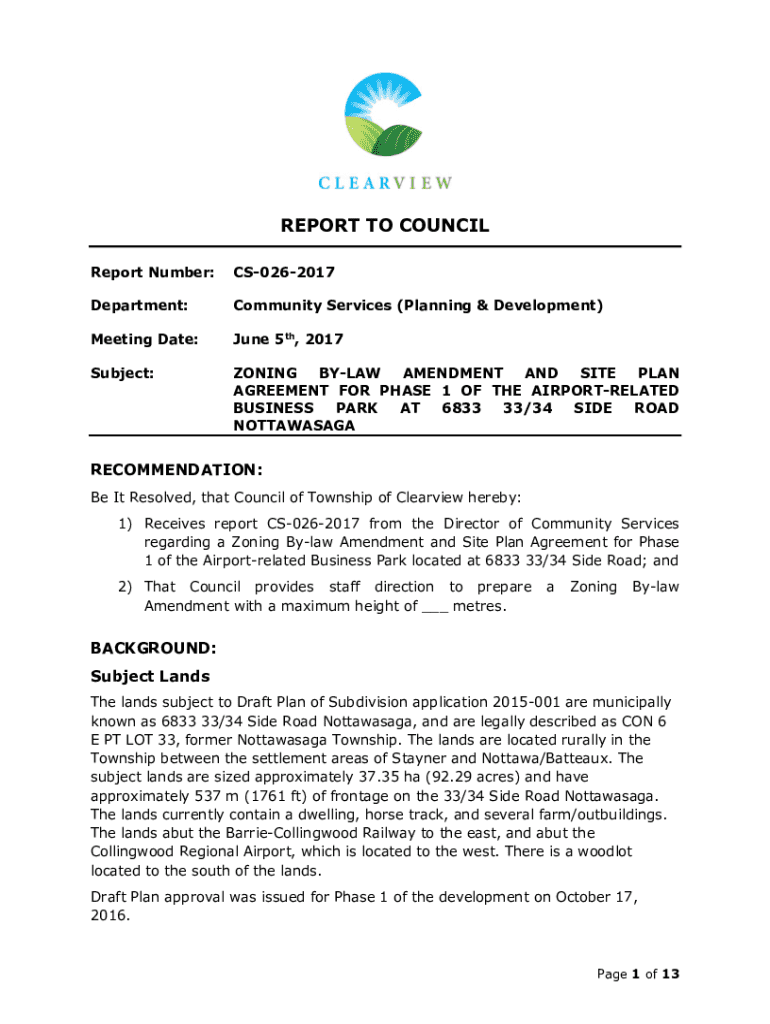 CLEARVIEW

REPORT TO COUNCIL

Report Number: CS-026-2017

Department: Community Services (Planning & Development)

Meeting Date: June 5th, 2017

Subject: ZONING BY-LAW AMENDMENT AND SITE PLAN AGREEMENT FOR PHASE 1 OF THE AIRPORT-RELATED BUSINESS PARK AT 6833 33/34 SIDE ROAD NOTTAWASAGA

RECOMMENDATION:

Be It Resolved, that Council of Township of Clearview hereby:

1) Receives report CS-026-2017 from the Director of Community Services regarding a Zoning By-law Amendment and Site Plan Agreement for Phase 1 of the Airport-related Business Park located at 6833 33/34 Side Road; and

2) That Council provides staff direction to prepare a Zoning By-law Amendment with a maximum height of ___ metres.

BACKGROUND:

Subject Lands

The lands subject to Draft Plan of Subdivision application 2015-001 are municipally known as 6833 33/34 Side Road Nottawasaga, and are legally described as CON 6 E PT LOT 33, former Nottawasaga Township. The lands are located rurally in the Township between the settlement areas of Stayner and Nottawa/Batteaux. The subject lands are sized approximately 37.35 ha (92.29 acres) and have approximately 537 m (1761 ft) of frontage on the 33/34 Side Road Nottawasaga. The lands currently contain a dwelling, horse track, and several farm/outbuildings. The lands abut the Barrie-Collingwood Railway to the east, and abut the Collingwood Regional Airport, which is located to the west. There is a woodlot located to the south of the lands.

Draft Plan approval was issued for Phase 1 of the development on October 17, 2016.

Page 1 of 13